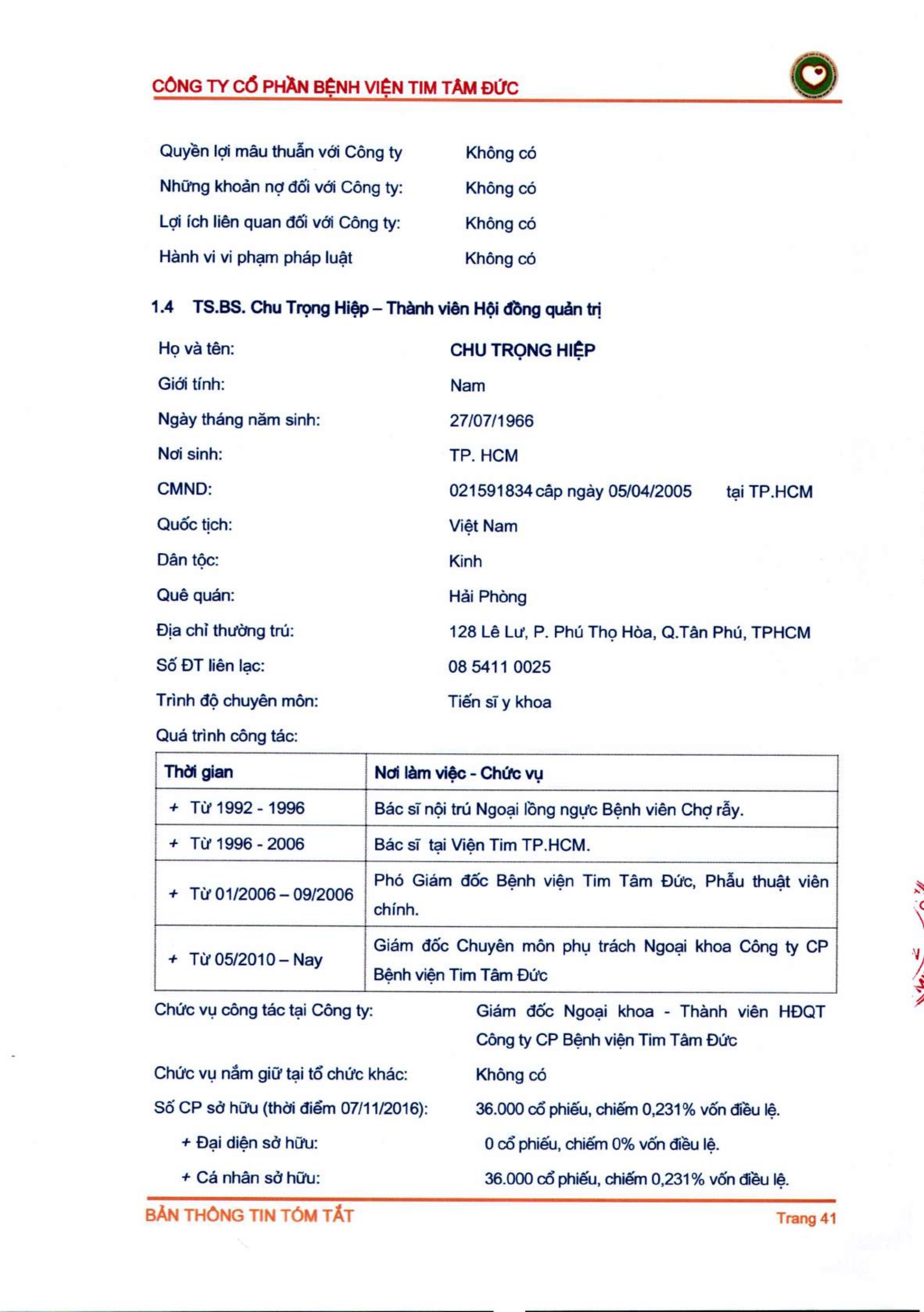 CÔNG TY CỔ PHẦN BỆNH VIỆN TIM TÂM ĐỨC

Quyền lợi mâu thuẫn với Công ty	Không có

Những khoản nợ đối với Công ty:	Không có

Lợi ích liên quan đối với Công ty:	Không có

Hành vi vi phạm pháp luật	Không có

1.4 TS.BS. Chu Trọng Hiệp – Thành viên Hội đồng quản trị

Họ và tên:	CHU TRỌNG HIỆP

Giới tính:	Nam

Ngày tháng năm sinh:	27/07/1966

Nơi sinh:	TP. HCM

CMND:	021591834 cấp ngày 05/04/2005 tại TP.HCM

Quốc tịch:	Việt Nam

Dân tộc:	Kinh

Quê quán:	Hải Phòng

Địa chỉ thường trú:	128 Lê Lư, P. Phú Thọ Hòa, Q.Tân Phú, TPHCM

Số ĐT liên lạc:	08 5411 0025

Trình độ chuyên môn:	Tiến sĩ y khoa

Quá trình công tác:

| Thời gian | Nơi làm việc - Chức vụ |
|---|---|
| + Từ 1992 - 1996 | Bác sĩ nội trú Ngoại lồng ngực Bệnh viên Chợ rẫy. |
| + Từ 1996 - 2006 | Bác sĩ tại Viện Tim TP.HCM. |
| + Từ 01/2006 – 09/2006 | Phó Giám đốc Bệnh viện Tim Tâm Đức, Phẫu thuật viên chính. |
| + Từ 05/2010 – Nay | Giám đốc Chuyên môn phụ trách Ngoại khoa Công ty CP Bệnh viện Tim Tâm Đức |

Chức vụ công tác tại Công ty:	Giám đốc Ngoại khoa - Thành viên HĐQT Công ty CP Bệnh viện Tim Tâm Đức

Chức vụ nắm giữ tại tổ chức khác:	Không có

Số CP sở hữu (thời điểm 07/11/2016):	36.000 cổ phiếu, chiếm 0,231% vốn điều lệ.

+ Đại diện sở hữu:	0 cổ phiếu, chiếm 0% vốn điều lệ.

+ Cá nhân sở hữu:	36.000 cổ phiếu, chiếm 0,231% vốn điều lệ.

BẢN THÔNG TIN TÓM TẮT	Trang 41